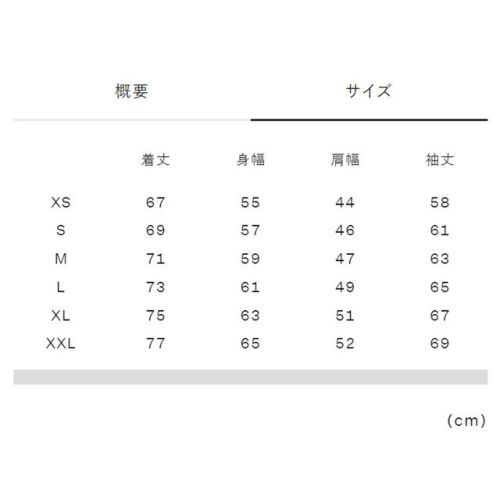 概要　サイズ

|  | 着丈 | 身幅 | 肩幅 | 袖丈 |
|---|---|---|---|---|
| XS | 67 | 55 | 44 | 58 |
| S | 69 | 57 | 46 | 61 |
| M | 71 | 59 | 47 | 63 |
| L | 73 | 61 | 49 | 65 |
| XL | 75 | 63 | 51 | 67 |
| XXL | 77 | 65 | 52 | 69 |

(cm)